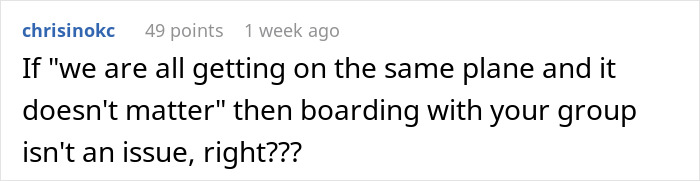 chrisinokc 49 points 1 week ago

If "we are all getting on the same plane and it doesn't matter" then boarding with your group isn't an issue, right???